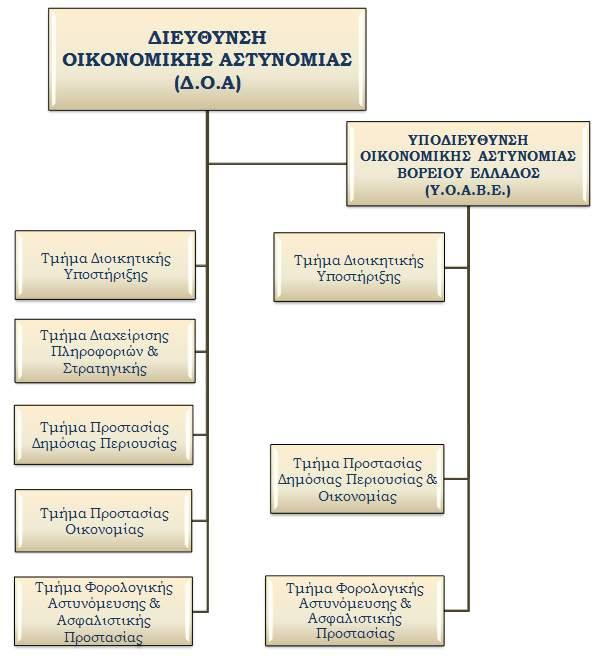 ΔΙΕΥΘΥΝΣΗ ΟΙΚΟΝΟΜΙΚΗΣ ΑΣΤΥΝΟΜΙΑΣ (Δ.Ο.Α)

ΥΠΟΔΙΕΥΘΥΝΣΗ ΟΙΚΟΝΟΜΙΚΗΣ ΑΣΤΥΝΟΜΙΑΣ ΒΟΡΕΙΟΥ ΕΛΛΑΔΟΣ (Υ.Ο.Α.Β.Ε.)

Τμήμα Διοικητικής Υποστήριξης

Τμήμα Διαχείρισης Πληροφοριών & Στρατηγικής

Τμήμα Προστασίας Δημόσιας Περιουσίας

Τμήμα Προστασίας Οικονομίας

Τμήμα Φορολογικής Αστυνόμευσης & Ασφαλιστικής Προστασίας

Τμήμα Διοικητικής Υποστήριξης

Τμήμα Προστασίας Δημόσιας Περιουσίας & Οικονομίας

Τμήμα Φορολογικής Αστυνόμευσης & Ασφαλιστικής Προστασίας